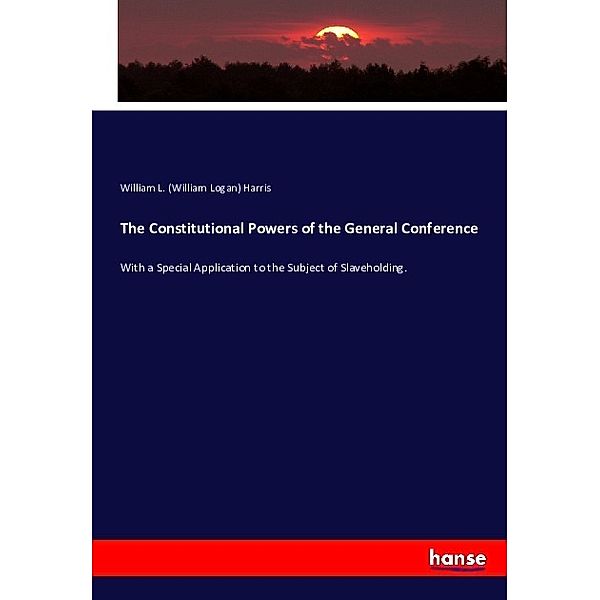 William L. (William Logan) Harris

The Constitutional Powers of the General Conference

With a Special Application to the Subject of Slaveholding.

hanse